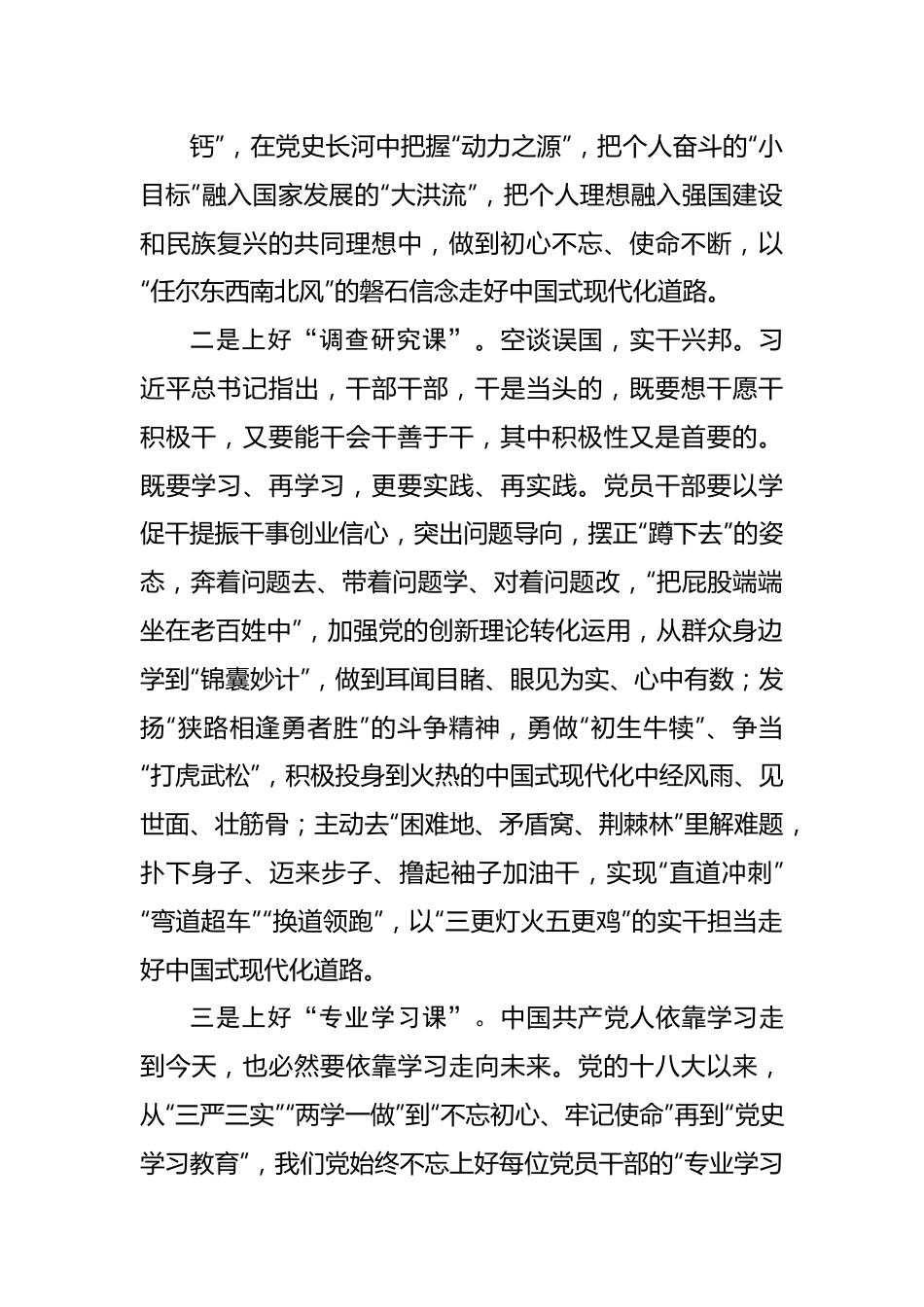 钙”，在党史长河中把握“动力之源”，把个人奋斗的“小目标”融入国家发展的“大洪流”，把个人理想融入强国建设和民族复兴的共同理想中，做到初心不忘、使命不断，以“任尔东西南北风”的磐石信念走好中国式现代化道路。

二是上好“调查研究课”。空谈误国，实干兴邦。习近平总书记指出，干部干部，干是当头的，既要想干愿干积极干，又要能干会干善于干，其中积极性又是首要的。既要学习、再学习，更要实践、再实践。党员干部要以学促干提振干事创业信心，突出问题导向，摆正“蹲下去”的姿态，奔着问题去、带着问题学、对着问题改，“把屁股端端坐在老百姓中”，加强党的创新理论转化运用，从群众身边学到“锦囊妙计”，做到耳闻目睹、眼见为实、心中有数；发扬“狭路相逢勇者胜”的斗争精神，勇做“初生牛犊”、争当“打虎武松”，积极投身到火热的中国式现代化中经风雨、见世面、壮筋骨；主动去“困难地、矛盾窝、荆棘林”里解难题，扑下身子、迈来步子、撸起袖子加油干，实现“直道冲刺”“弯道超车”“换道领跑”，以“三更灯火五更鸡”的实干担当走好中国式现代化道路。

三是上好“专业学习课”。中国共产党人依靠学习走到今天，也必然要依靠学习走向未来。党的十八大以来，从“三严三实”“两学一做”到“不忘初心、牢记使命”再到“党史学习教育”，我们党始终不忘上好每位党员干部的“专业学习